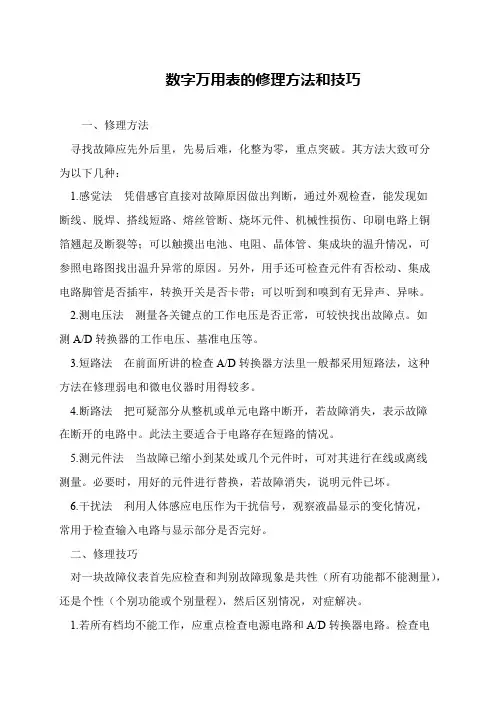 数字万用表的修理方法和技巧

一、修理方法

寻找故障应先外后里，先易后难，化整为零，重点突破。其方法大致可分为以下几种：

1.感觉法　凭借感官直接对故障原因做出判断，通过外观检查，能发现如断线、脱焊、搭线短路、熔丝管断、烧坏元件、机械性损伤、印刷电路上铜箔翘起及断裂等；可以触摸出电池、电阻、晶体管、集成块的温升情况，可参照电路图找出温升异常的原因。另外，用手还可检查元件有否松动、集成电路脚管是否插牢，转换开关是否卡带；可以听到和嗅到有无异声、异味。

2.测电压法　测量各关键点的工作电压是否正常，可较快找出故障点。如测 A/D 转换器的工作电压、基准电压等。

3.短路法　在前面所讲的检查 A/D 转换器方法里一般都采用短路法，这种方法在修理弱电和微电仪器时用得较多。

4.断路法　把可疑部分从整机或单元电路中断开，若故障消失，表示故障在断开的电路中。此法主要适合于电路存在短路的情况。

5.测元件法　当故障已缩小到某处或几个元件时，可对其进行在线或离线测量。必要时，用好的元件进行替换，若故障消失，说明元件已坏。

6.干扰法　利用人体感应电压作为干扰信号，观察液晶显示的变化情况，常用于检查输入电路与显示部分是否完好。

二、修理技巧

对一块故障仪表首先应检查和判别故障现象是共性（所有功能都不能测量），还是个性（个别功能或个别量程），然后区别情况，对症解决。

1.若所有档均不能工作，应重点检查电源电路和 A/D 转换器电路。检查电